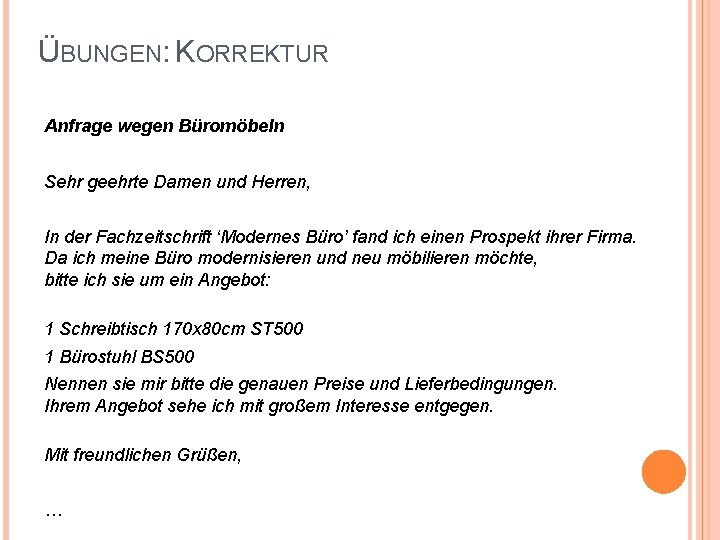 ÜBUNGEN: KORREKTUR

Anfrage wegen Büromöbeln

Sehr geehrte Damen und Herren,

In der Fachzeitschrift 'Modernes Büro' fand ich einen Prospekt ihrer Firma. Da ich meine Büro modernisieren und neu möbilieren möchte, bitte ich sie um ein Angebot:

1 Schreibtisch 170x80cm ST500

1 Bürostuhl BS500

Nennen sie mir bitte die genauen Preise und Lieferbedingungen. Ihrem Angebot sehe ich mit großem Interesse entgegen.

Mit freundlichen Grüßen,

…